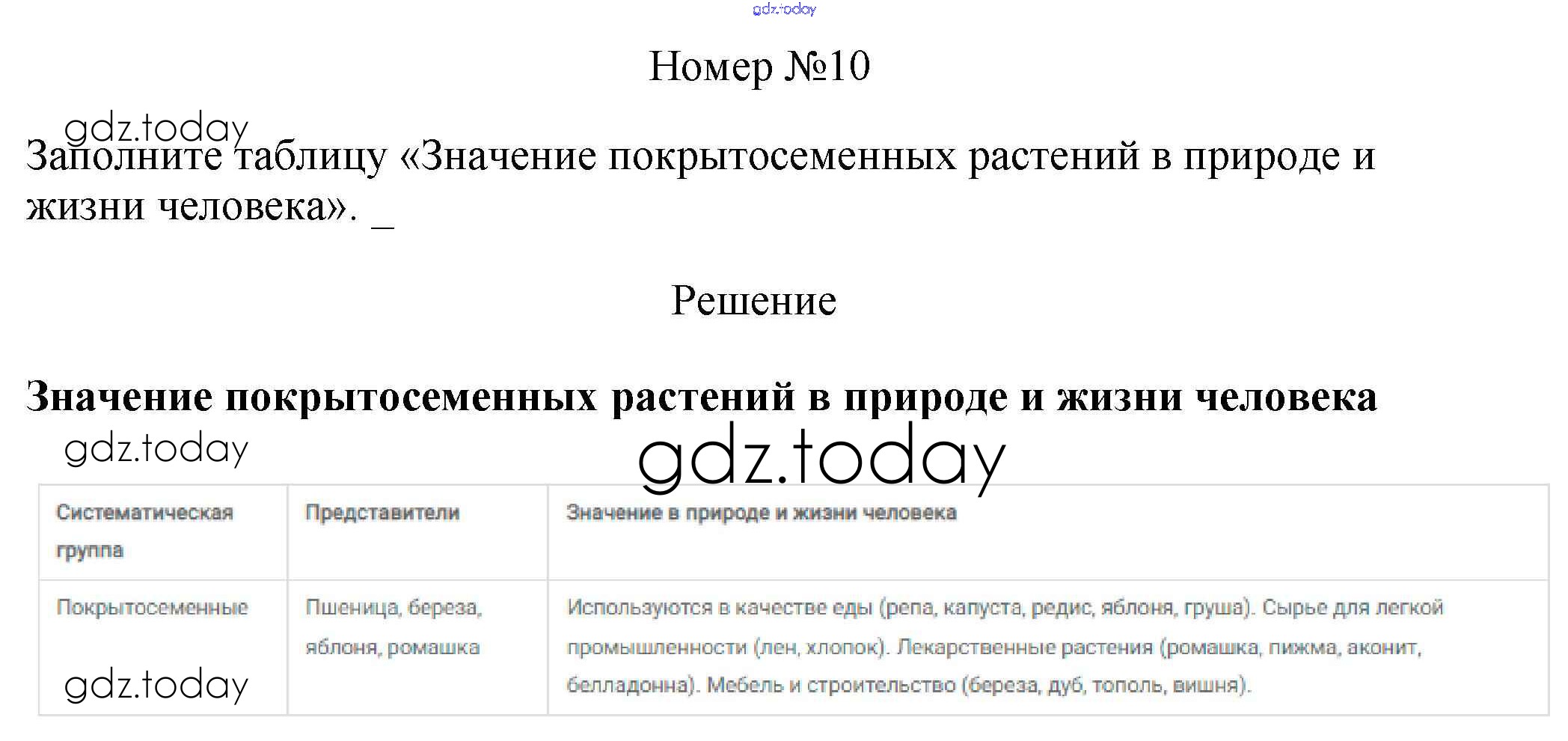 Номер №10

Заполните таблицу «Значение покрытосеменных растений в природе и жизни человека». _

Решение

Значение покрытосеменных растений в природе и жизни человека

| Систематическая группа | Представители | Значение в природе и жизни человека |
|---|---|---|
| Покрытосеменные | Пшеница, береза, яблоня, ромашка | Используются в качестве еды (репа, капуста, редис, яблоня, груша). Сырье для легкой промышленности (лен, хлопок). Лекарственные растения (ромашка, пижма, аконит, белладонна). Мебель и строительство (береза, дуб, тополь, вишня). |

gdz.today